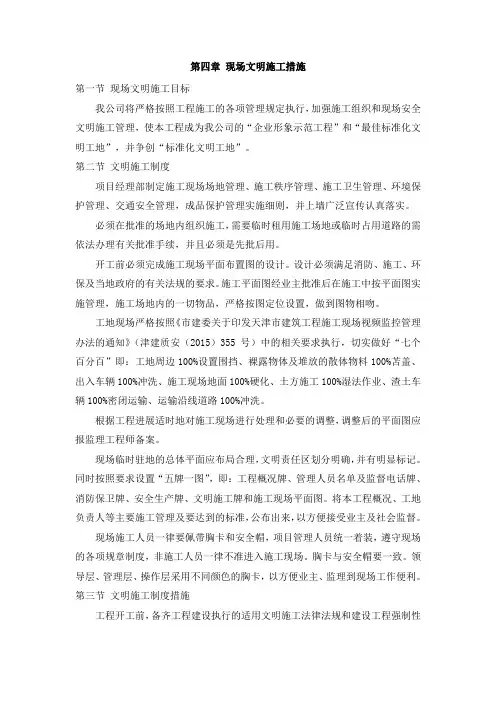 第四章 现场文明施工措施

第一节 现场文明施工目标

我公司将严格按照工程施工的各项管理规定执行，加强施工组织和现场安全文明施工管理，使本工程成为我公司的“企业形象示范工程”和“最佳标准化文明工地”，并争创“标准化文明工地”。

第二节 文明施工制度

项目经理部制定施工现场场地管理、施工秩序管理、施工卫生管理、环境保护管理、交通安全管理，成品保护管理实施细则，并上墙广泛宣传认真落实。

必须在批准的场地内组织施工，需要临时租用施工场地或临时占用道路的需依法办理有关批准手续，并且必须是先批后用。

开工前必须完成施工现场平面布置图的设计。设计必须满足消防、施工、环保及当地政府的有关法规的要求。施工平面图经业主批准后在施工中按平面图实施管理，施工场地内的一切物品，严格按图定位设置，做到图物相吻。

工地现场严格按照《市建委关于印发天津市建筑工程施工现场视频监控管理办法的通知》（津建质安（2015）355 号）中的相关要求执行，切实做好“七个百分百”即：工地周边 100%设置围挡、裸露物体及堆放的散体物料 100%苫盖、出入车辆 100%冲洗、施工现场地面 100%硬化、土方施工 100%湿法作业、渣土车辆 100%密闭运输、运输沿线道路 100%冲洗。

根据工程进展适时地对施工现场进行处理和必要的调整，调整后的平面图应报监理工程师备案。

现场临时驻地的总体平面应布局合理，文明责任区划分明确，并有明显标记。同时按照要求设置“五牌一图”，即：工程概况牌、管理人员名单及监督电话牌、消防保卫牌、安全生产牌、文明施工牌和施工现场平面图。将本工程概况、工地负责人等主要施工管理及要达到的标准，公布出来，以方便接受业主及社会监督。

现场施工人员一律要佩带胸卡和安全帽，项目管理人员统一着装，遵守现场的各项规章制度，非施工人员一律不准进入施工现场。胸卡与安全帽要一致。领导层、管理层、操作层采用不同颜色的胸卡，以方便业主、监理到现场工作便利。

第三节 文明施工制度措施

工程开工前，备齐工程建设执行的适用文明施工法律法规和建设工程强制性